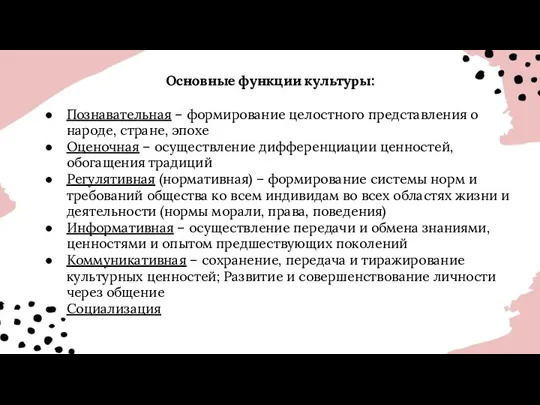 Основные функции культуры:

● Познавательная – формирование целостного представления о народе, стране, эпохе
● Оценочная – осуществление дифференциации ценностей, обогащения традиций
● Регулятивная (нормативная) – формирование системы норм и требований общества ко всем индивидам во всех областях жизни и деятельности (нормы морали, права, поведения)
● Информативная – осуществление передачи и обмена знаниями, ценностями и опытом предшествующих поколений
● Коммуникативная – сохранение, передача и тиражирование культурных ценностей; Развитие и совершенствование личности через общение
Социализация